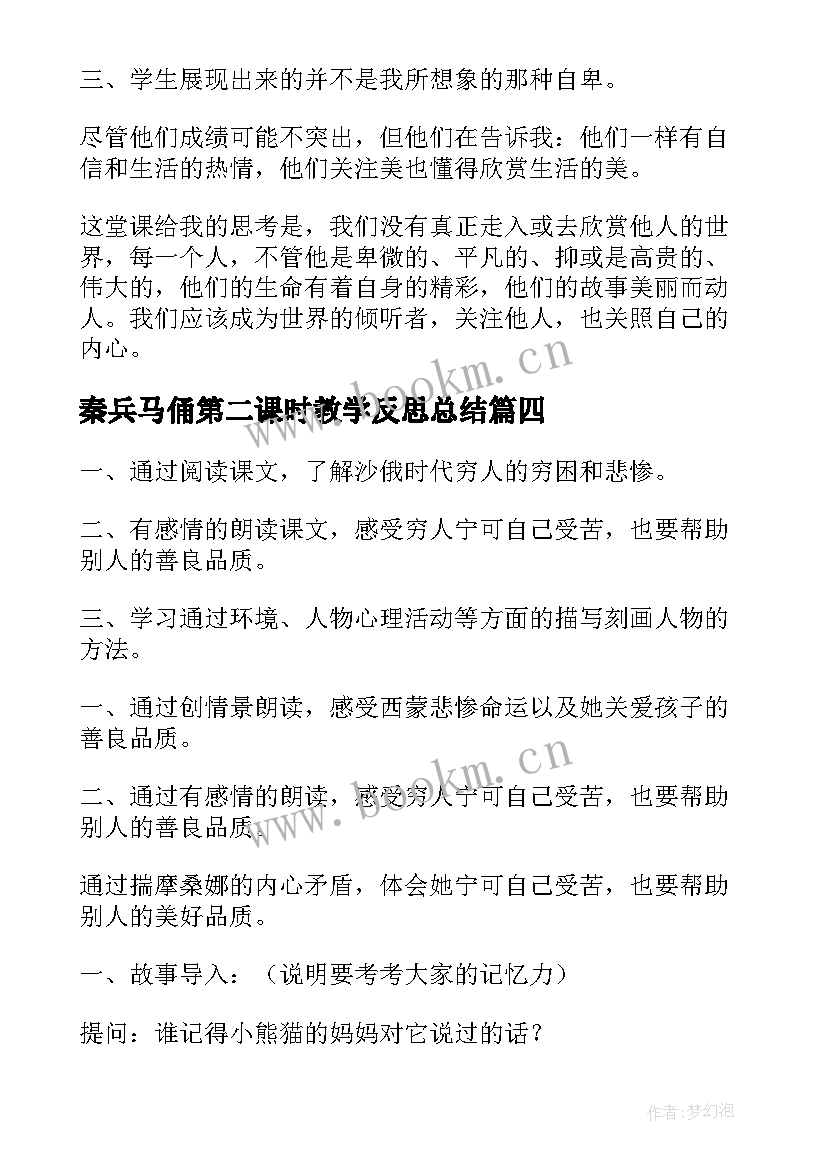 三、学生展现出来的并不是我所想象的那种自卑。

尽管他们成绩可能不突出，但他们在告诉我：他们一样有自信和生活的热情，他们关注美也懂得欣赏生活的美。

这堂课给我的思考是，我们没有真正走入或去欣赏他人的世界，每一个人，不管他是卑微的、平凡的、抑或是高贵的、伟大的，他们的生命有着自身的精彩，他们的故事美丽而动人。我们应该成为世界的倾听者，关注他人，也关照自己的内心。

www.bookm.cn

秦兵马俑第二课时教学反思总结篇四

一、通过阅读课文，了解沙俄时代穷人的穷困和悲惨。

二、有感情的朗读课文，感受穷人宁可自己受苦，也要帮助别人的善良品质。

三、学习通过环境、人物心理活动等方面的描写刻画人物的方法。

一、通过创情景朗读，感受西蒙悲惨命运以及她关爱孩子的善良品质。

www.bookm.cn

二、通过有感情的朗读，感受穷人宁可自己受苦，也要帮助别人的善良品质。

通过揣摩桑娜的内心矛盾，体会她宁可自己受苦，也要帮助别人的美好品质。

一、故事导入：（说明要考考大家的记忆力）

提问：谁记得小熊猫的妈妈对它说过的话？

作者：梦幻泡